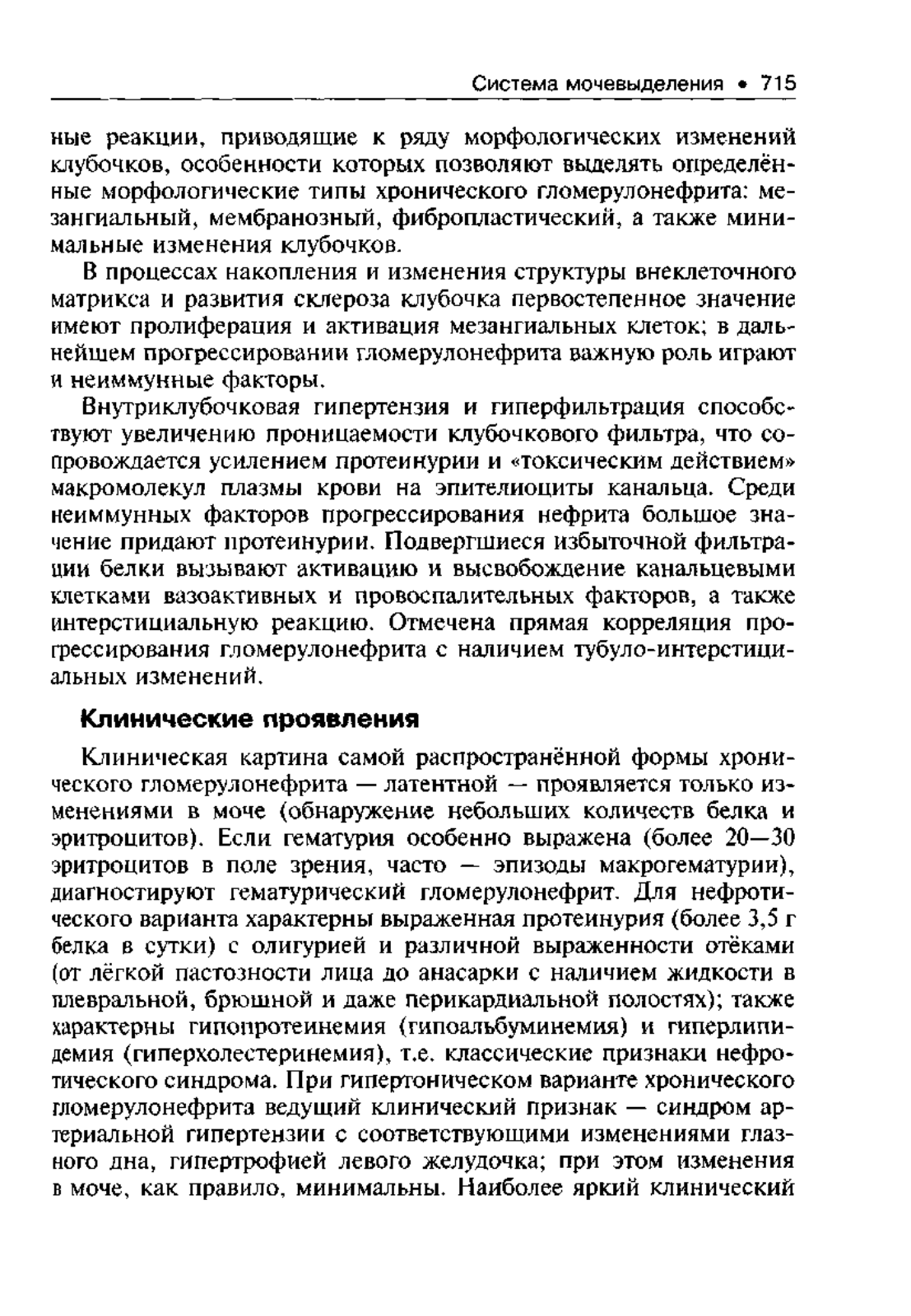 Система мочевыделения • 715

ные реакции, приводящие к ряду морфологических изменений клубочков, особенности которых позволяют выделять определённые морфологические типы хронического гломерулонефрита: мезангиальный, мембранозный, фибропластический, а также минимальные изменения клубочков.

В процессах накопления и изменения структуры внеклеточного матрикса и развития склероза клубочка первостепенное значение имеют пролиферация и активация мезангиальных клеток; в дальнейшем прогрессировании гломерулонефрита важную роль играют и неиммунные факторы.

Внутриклубочковая гипертензия и гиперфильтрация способствуют увеличению проницаемости клубочкового фильтра, что сопровождается усилением протеинурии и «токсическим действием» макромолекул плазмы крови на эпителиоциты канальца. Среди неиммунных факторов прогрессирования нефрита большое значение придают протеинурии. Подвергшиеся избыточной фильтрации белки вызывают активацию и высвобождение канальцевыми клетками вазоактивных и провоспалительных факторов, а также интерстициальную реакцию. Отмечена прямая корреляция прогрессирования гломерулонефрита с наличием тубуло-интерстициальных изменений.

Клинические проявления

Клиническая картина самой распространённой формы хронического гломерулонефрита — латентной — проявляется только изменениями в моче (обнаружение небольших количеств белка и эритроцитов). Если гематурия особенно выражена (более 20—30 эритроцитов в поле зрения, часто — эпизоды макрогематурии), диагностируют гематурический гломерулонефрит. Для нефротического варианта характерны выраженная протеинурия (более 3,5 г белка в сутки) с олигурией и различной выраженности отёками (от лёгкой пастозности лица до анасарки с наличием жидкости в плевральной, брюшной и даже перикардиальной полостях); также характерны гипопротеинемия (гипоальбуминемия) и гиперлипидемия (гиперхолестеринемия), т.е. классические признаки нефротического синдрома. При гипертоническом варианте хронического гломерулонефрита ведущий клинический признак — синдром артериальной гипертензии с соответствующими изменениями глазного дна, гипертрофией левого желудочка; при этом изменения в моче, как правило, минимальны. Наиболее яркий клинический